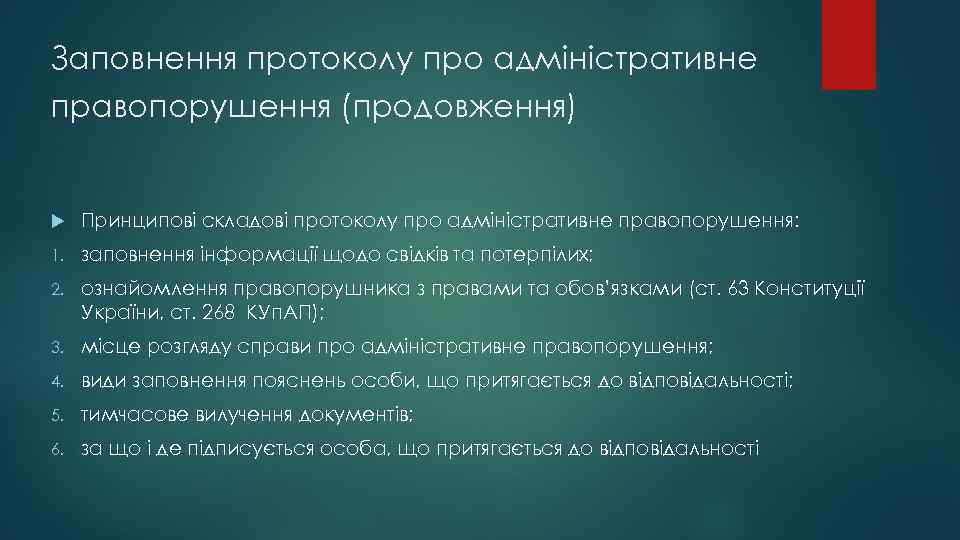 Заповнення протоколу про адміністративне правопорушення (продовження)

Принципові складові протоколу про адміністративне правопорушення:

1. заповнення інформації щодо свідків та потерпілих;
2. ознайомлення правопорушника з правами та обов'язками (ст. 63 Конституції України, ст. 268 КУпАП);
3. місце розгляду справи про адміністративне правопорушення;
4. види заповнення пояснень особи, що притягається до відповідальності;
5. тимчасове вилучення документів;
6. за що і де підписується особа, що притягається до відповідальності